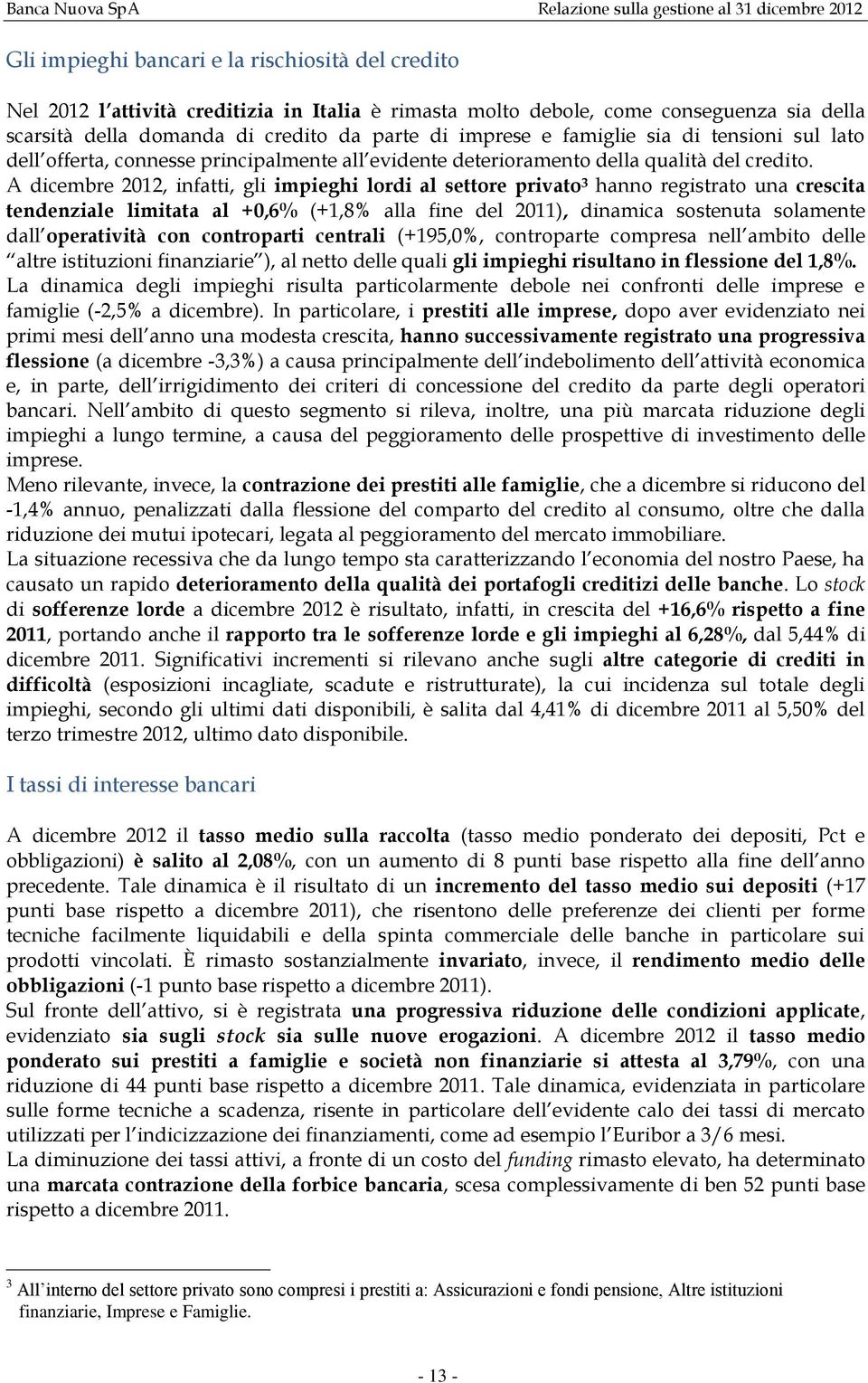 Banca Nuova SpA

Relazione sulla gestione al 31 dicembre 2012

Gli impieghi bancari e la rischiosità del credito

Nel 2012 l'attività creditizia in Italia è rimasta molto debole, come conseguenza sia della scarsità della domanda di credito da parte di imprese e famiglie sia di tensioni sul lato dell'offerta, connesse principalmente all'evidente deterioramento della qualità del credito. A dicembre 2012, infatti, gli impieghi lordi al settore privato³ hanno registrato una crescita tendenziale limitata al +0,6% (+1,8% alla fine del 2011), dinamica sostenuta solamente dall'operatività con controparti centrali (+195,0%, controparte compresa nell'ambito delle "altre istituzioni finanziarie"), al netto delle quali gli impieghi risultano in flessione del 1,8%. La dinamica degli impieghi risulta particolarmente debole nei confronti delle imprese e famiglie (-2,5% a dicembre). In particolare, i prestiti alle imprese, dopo aver evidenziato nei primi mesi dell'anno una modesta crescita, hanno successivamente registrato una progressiva flessione (a dicembre -3,3%) a causa principalmente dell'indebolimento dell'attività economica e, in parte, dell'irrigidimento dei criteri di concessione del credito da parte degli operatori bancari. Nell'ambito di questo segmento si rileva, inoltre, una più marcata riduzione degli impieghi a lungo termine, a causa del peggioramento delle prospettive di investimento delle imprese.
Meno rilevante, invece, la contrazione dei prestiti alle famiglie, che a dicembre si riducono del -1,4% annuo, penalizzati dalla flessione del comparto del credito al consumo, oltre che dalla riduzione dei mutui ipotecari, legata al peggioramento del mercato immobiliare.
La situazione recessiva che da lungo tempo sta caratterizzando l'economia del nostro Paese, ha causato un rapido deterioramento della qualità dei portafogli creditizi delle banche. Lo stock di sofferenze lorde a dicembre 2012 è risultato, infatti, in crescita del +16,6% rispetto a fine 2011, portando anche il rapporto tra le sofferenze lorde e gli impieghi al 6,28%, dal 5,44% di dicembre 2011. Significativi incrementi si rilevano anche sugli altre categorie di crediti in difficoltà (esposizioni incagliate, scadute e ristrutturate), la cui incidenza sul totale degli impieghi, secondo gli ultimi dati disponibili, è salita dal 4,41% di dicembre 2011 al 5,50% del terzo trimestre 2012, ultimo dato disponibile.

I tassi di interesse bancari

A dicembre 2012 il tasso medio sulla raccolta (tasso medio ponderato dei depositi, Pct e obbligazioni) è salito al 2,08%, con un aumento di 8 punti base rispetto alla fine dell'anno precedente. Tale dinamica è il risultato di un incremento del tasso medio sui depositi (+17 punti base rispetto a dicembre 2011), che risentono delle preferenze dei clienti per forme tecniche facilmente liquidabili e della spinta commerciale delle banche in particolare sui prodotti vincolati. È rimasto sostanzialmente invariato, invece, il rendimento medio delle obbligazioni (-1 punto base rispetto a dicembre 2011).
Sul fronte dell'attivo, si è registrata una progressiva riduzione delle condizioni applicate, evidenziato sia sugli stock sia sulle nuove erogazioni. A dicembre 2012 il tasso medio ponderato sui prestiti a famiglie e società non finanziarie si attesta al 3,79%, con una riduzione di 44 punti base rispetto a dicembre 2011. Tale dinamica, evidenziata in particolare sulle forme tecniche a scadenza, risente in particolare dell'evidente calo dei tassi di mercato utilizzati per l'indicizzazione dei finanziamenti, come ad esempio l'Euribor a 3/6 mesi.
La diminuzione dei tassi attivi, a fronte di un costo del funding rimasto elevato, ha determinato una marcata contrazione della forbice bancaria, scesa complessivamente di ben 52 punti base rispetto a dicembre 2011.

³ All'interno del settore privato sono compresi i prestiti a: Assicurazioni e fondi pensione, Altre istituzioni finanziarie, Imprese e Famiglie.

- 13 -